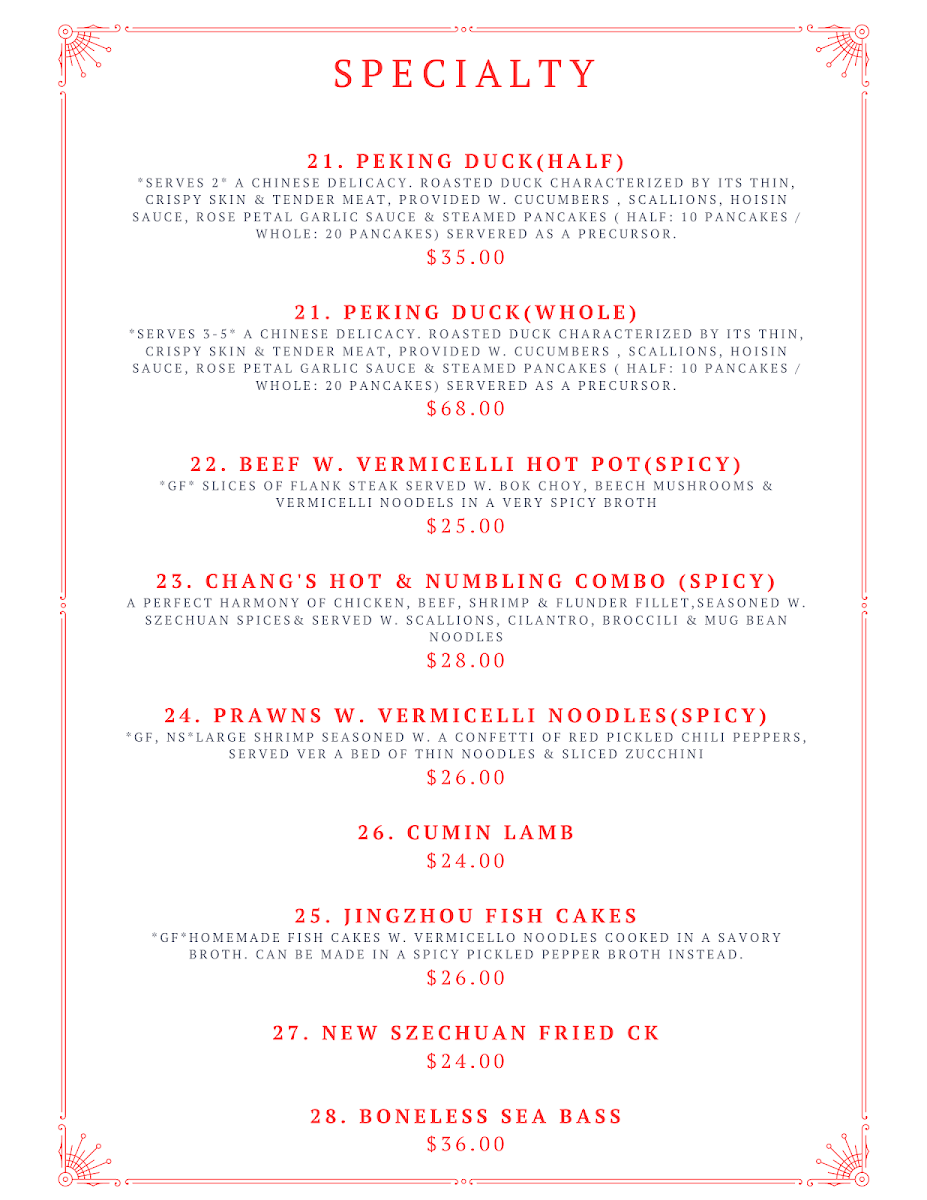 SPECIALTY

21. PEKING DUCK(HALF)

*SERVES 2* A CHINESE DELICACY. ROASTED DUCK CHARACTERIZED BY ITS THIN, CRISPY SKIN & TENDER MEAT, PROVIDED W. CUCUMBERS , SCALLIONS, HOISIN SAUCE, ROSE PETAL GARLIC SAUCE & STEAMED PANCAKES ( HALF: 10 PANCAKES / WHOLE: 20 PANCAKES) SERVERED AS A PRECURSOR.

$35.00

21. PEKING DUCK(WHOLE)

*SERVES 3-5* A CHINESE DELICACY. ROASTED DUCK CHARACTERIZED BY ITS THIN, CRISPY SKIN & TENDER MEAT, PROVIDED W. CUCUMBERS , SCALLIONS, HOISIN SAUCE, ROSE PETAL GARLIC SAUCE & STEAMED PANCAKES ( HALF: 10 PANCAKES / WHOLE: 20 PANCAKES) SERVERED AS A PRECURSOR.

$68.00

22. BEEF W. VERMICELLI HOT POT(SPICY)

*GF* SLICES OF FLANK STEAK SERVED W. BOK CHOY, BEECH MUSHROOMS & VERMICELLI NOODELS IN A VERY SPICY BROTH

$25.00

23. CHANG'S HOT & NUMBLING COMBO (SPICY)

A PERFECT HARMONY OF CHICKEN, BEEF, SHRIMP & FLUNDER FILLET,SEASONED W. SZECHUAN SPICES& SERVED W. SCALLIONS, CILANTRO, BROCCILI & MUG BEAN NOODLES

$28.00

24. PRAWNS W. VERMICELLI NOODLES(SPICY)

*GF, NS*LARGE SHRIMP SEASONED W. A CONFETTI OF RED PICKLED CHILI PEPPERS, SERVED VER A BED OF THIN NOODLES & SLICED ZUCCHINI

$26.00

26. CUMIN LAMB

$24.00

25. JINGZHOU FISH CAKES

*GF*HOMEMADE FISH CAKES W. VERMICELLO NOODLES COOKED IN A SAVORY BROTH. CAN BE MADE IN A SPICY PICKLED PEPPER BROTH INSTEAD.

$26.00

27. NEW SZECHUAN FRIED CK

$24.00

28. BONELESS SEA BASS

$36.00